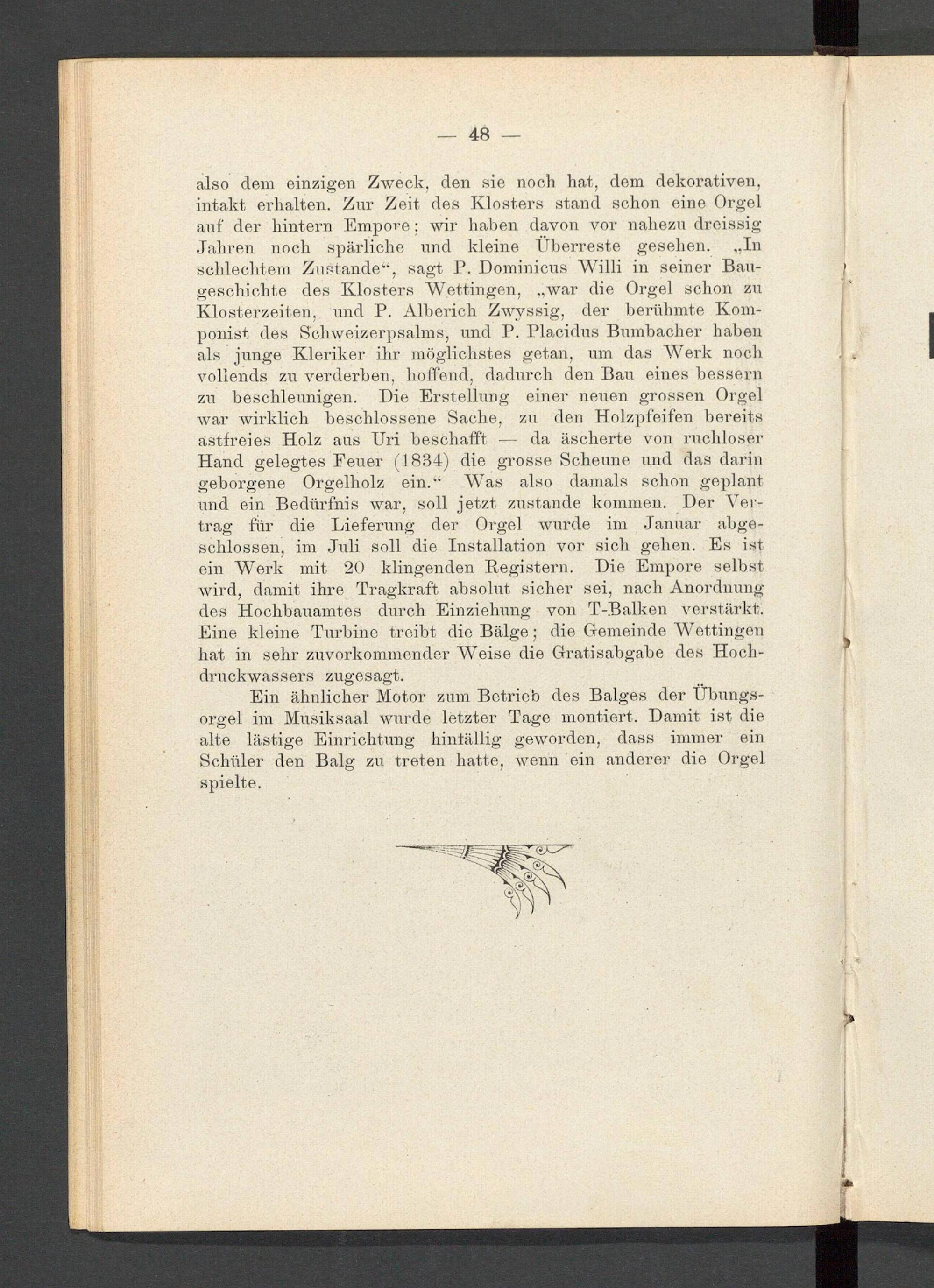 — 48 —

also dem einzigen Zweck, den sie noch hat, dem dekorativen, intakt erhalten. Zur Zeit des Klosters stand schon eine Orgel auf der hintern Empore; wir haben davon vor nahezu dreissig Jahren noch spärliche und kleine Überreste gesehen. „In schlechtem Zustande“, sagt P. Dominicus Willi in seiner Baugeschichte des Klosters Wettingen, „war die Orgel schon zu Klosterzeiten, und P. Alberich Zwyssig, der berühmte Komponist des Schweizerpsalms, und P. Placidus Bumbacher haben als junge Kleriker ihr möglichstes getan, um das Werk noch vollends zu verderben, hoffend, dadurch den Bau eines bessern zu beschleunigen. Die Erstellung einer neuen grossen Orgel war wirklich beschlossene Sache, zu den Holzpfeifen bereits astfreies Holz aus Uri beschafft — da äscherte von ruchloser Hand gelegtes Feuer (1834) die grosse Scheune und das darin geborgene Orgelholz ein.“ Was also damals schon geplant und ein Bedürfnis war, soll jetzt zustande kommen. Der Vertrag für die Lieferung der Orgel wurde im Januar abgeschlossen, im Juli soll die Installation vor sich gehen. Es ist ein Werk mit 20 klingenden Registern. Die Empore selbst wird, damit ihre Tragkraft absolut sicher sei, nach Anordnung des Hochbauamtes durch Einziehung von T-Balken verstärkt. Eine kleine Turbine treibt die Bälge; die Gemeinde Wettingen hat in sehr zuvorkommender Weise die Gratisabgabe des Hochdruckwassers zugesagt.

Ein ähnlicher Motor zum Betrieb des Balges der Übungsorgel im Musiksaal wurde letzter Tage montiert. Damit ist die alte lästige Einrichtung hinfällig geworden, dass immer ein Schüler den Balg zu treten hatte, wenn ein anderer die Orgel spielte.